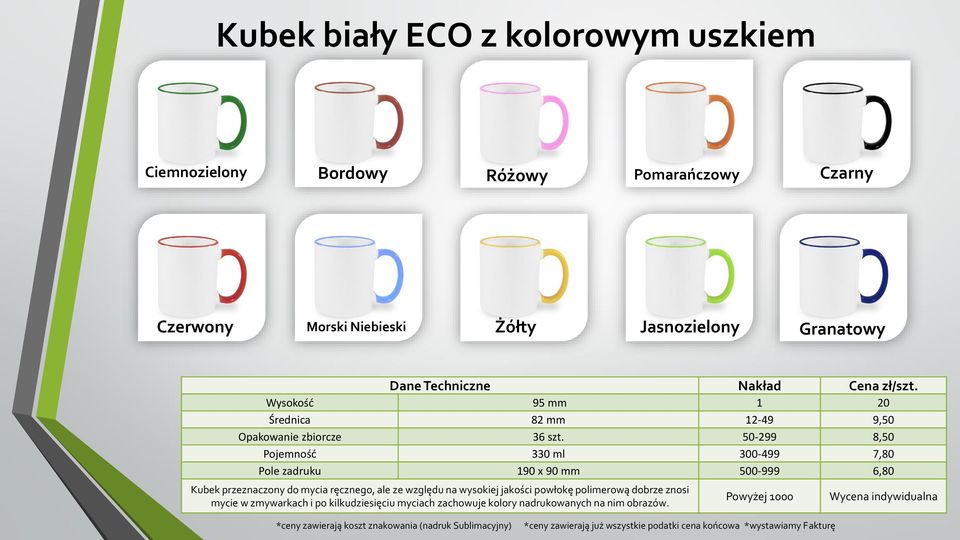 Kubek biały ECO z kolorowym uszkiem

Ciemnozielony
Bordowy
Różowy
Pomarańczowy
Czarny
Czerwony
Morski Niebieski
Żółty
Jasnozielony
Granatowy

| Dane Techniczne | | Nakład | Cena zł/szt. |
|---|---|---|---|
| Wysokość | 95 mm | 1 | 20 |
| Średnica | 82 mm | 12-49 | 9,50 |
| Opakowanie zbiorcze | 36 szt. | 50-299 | 8,50 |
| Pojemność | 330 ml | 300-499 | 7,80 |
| Pole zadruku | 190 x 90 mm | 500-999 | 6,80 |
| Kubek przeznaczony do mycia ręcznego, ale ze względu na wysokiej jakości powłokę polimerową dobrze znosi mycie w zmywarkach i po kilkudziesięciu myciach zachowuje kolory nadrukowanych na nim obrazów. | | Powyżej 1000 | Wycena indywidualna |

*ceny zawierają koszt znakowania (nadruk Sublimacyjny) *ceny zawierają już wszystkie podatki cena końcowa *wystawiamy Fakturę